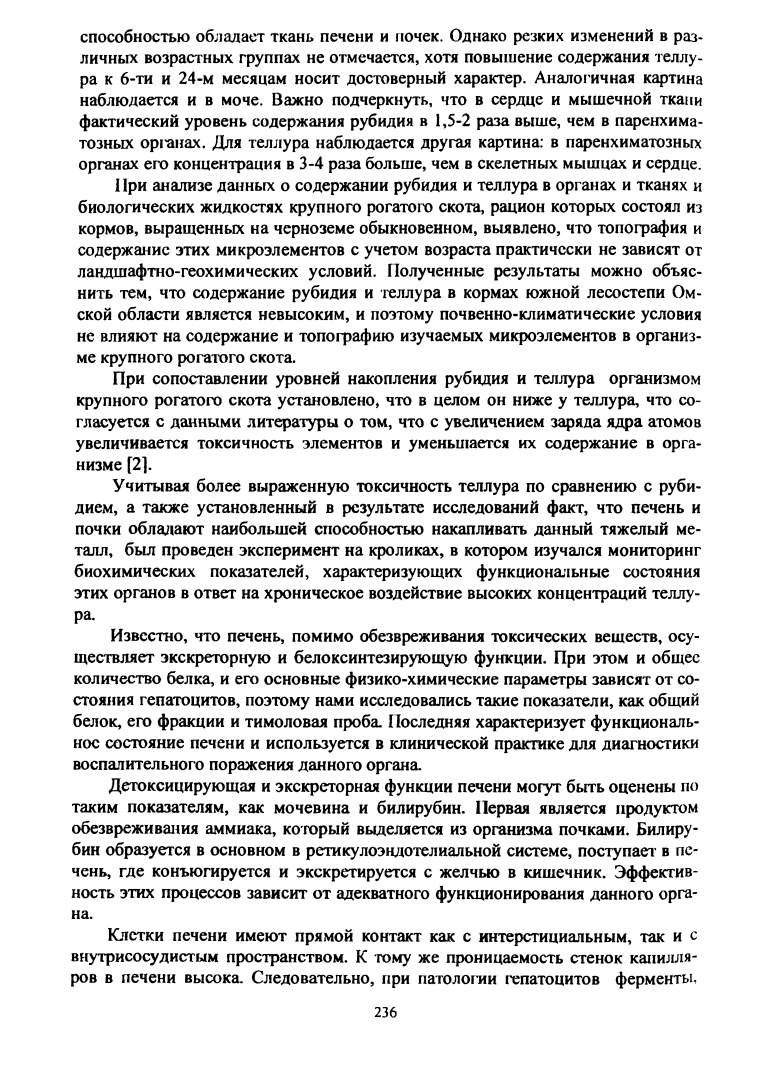 способностью обладает ткань печени и почек. Однако резких изменений в различных возрастных группах не отмечается, хотя повышение содержания теллура к 6-ти и 24-м месяцам носит достоверный характер. Аналогичная картина наблюдается и в моче. Важно подчеркнуть, что в сердце и мышечной ткани фактический уровень содержания рубидия в 1,5-2 раза выше, чем в паренхиматозных органах. Для теллура наблюдается другая картина: в паренхиматозных органах его концентрация в 3-4 раза больше, чем в скелетных мышцах и сердце.

При анализе данных о содержании рубидия и теллура в органах и тканях и биологических жидкостях крупного рогатого скота, рацион которых состоял из кормов, выращенных на черноземе обыкновенном, выявлено, что топография и содержание этих микроэлементов с учетом возраста практически не зависят от ландшафтно-геохимических условий. Полученные результаты можно объяснить тем, что содержание рубидия и теллура в кормах южной лесостепи Омской области является невысоким, и поэтому почвенно-климатические условия не влияют на содержание и топографию изучаемых микроэлементов в организме крупного рогатого скота.

При сопоставлении уровней накопления рубидия и теллура организмом крупного рогатого скота установлено, что в целом он ниже у теллура, что согласуется с данными литературы о том, что с увеличением заряда ядра атомов увеличивается токсичность элементов и уменьшается их содержание в организме [2].

Учитывая более выраженную токсичность теллура по сравнению с рубидием, а также установленный в результате исследований факт, что печень и почки обладают наибольшей способностью накапливать данный тяжелый металл, был проведен эксперимент на кроликах, в котором изучался мониторинг биохимических показателей, характеризующих функциональные состояния этих органов в ответ на хроническое воздействие высоких концентраций теллура.

Известно, что печень, помимо обезвреживания токсических веществ, осуществляет экскреторную и белоксинтезирующую функции. При этом и общее количество белка, и его основные физико-химические параметры зависят от состояния гепатоцитов, поэтому нами исследовались такие показатели, как общий белок, его фракции и тимоловая проба. Последняя характеризует функциональное состояние печени и используется в клинической практике для диагностики воспалительного поражения данного органа.

Детоксицирующая и экскреторная функции печени могут быть оценены по таким показателям, как мочевина и билирубин. Первая является продуктом обезвреживания аммиака, который выделяется из организма почками. Билирубин образуется в основном в ретикулоэндотелиальной системе, поступает в печень, где конъюгируется и экскретируется с желчью в кишечник. Эффективность этих процессов зависит от адекватного функционирования данного органа.

Клетки печени имеют прямой контакт как с интерстициальным, так и с внутрисосудистым пространством. К тому же проницаемость стенок капилляров в печени высока. Следовательно, при патологии гепатоцитов ферменты,

236